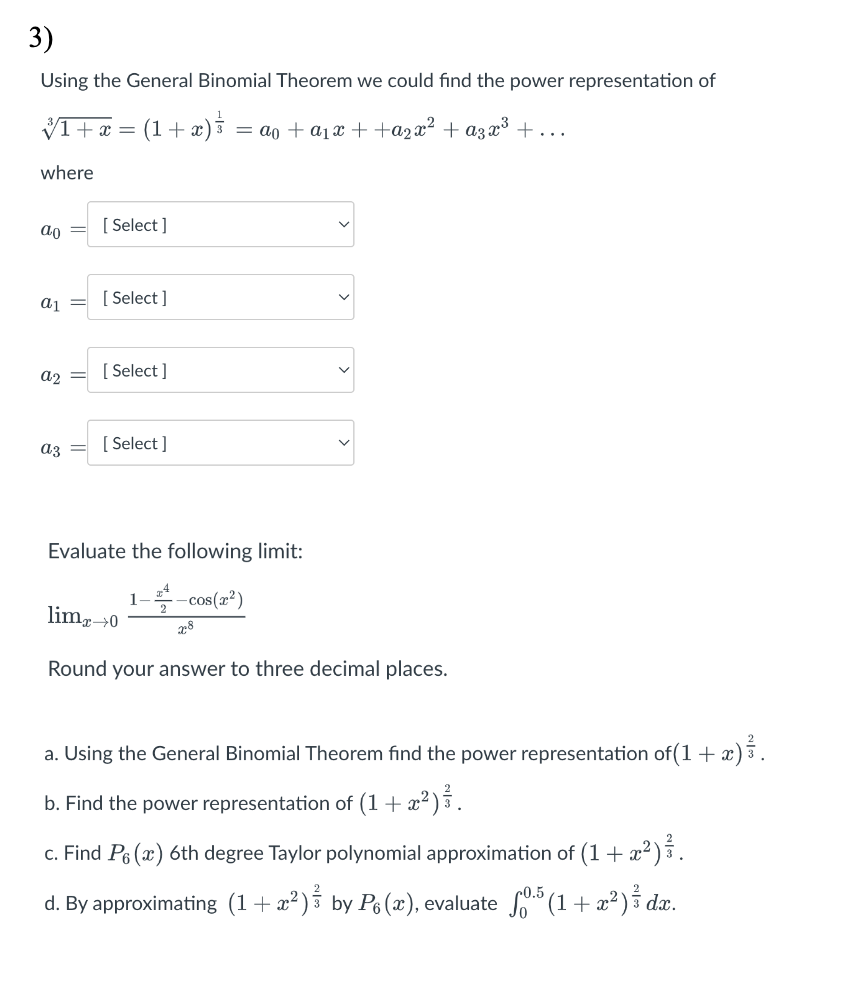 3)

Using the General Binomial Theorem we could find the power representation of

$\sqrt[3]{1+x} = (1+x)^{\frac{1}{3}} = a_0 + a_1 x + +a_2 x^2 + a_3 x^3 + \ldots$

where

$a_0 =$ [ Select ]

$a_1 =$ [ Select ]

$a_2 =$ [ Select ]

$a_3 =$ [ Select ]

Evaluate the following limit:

$\lim_{x \to 0} \frac{1 - \frac{x^4}{2} - \cos(x^2)}{x^8}$

Round your answer to three decimal places.

a. Using the General Binomial Theorem find the power representation of$(1+x)^{\frac{2}{3}}$.

b. Find the power representation of $(1+x^2)^{\frac{2}{3}}$.

c. Find $P_6(x)$ 6th degree Taylor polynomial approximation of $(1+x^2)^{\frac{2}{3}}$.

d. By approximating $(1+x^2)^{\frac{2}{3}}$ by $P_6(x)$, evaluate $\int_0^{0.5} (1+x^2)^{\frac{2}{3}} dx$.